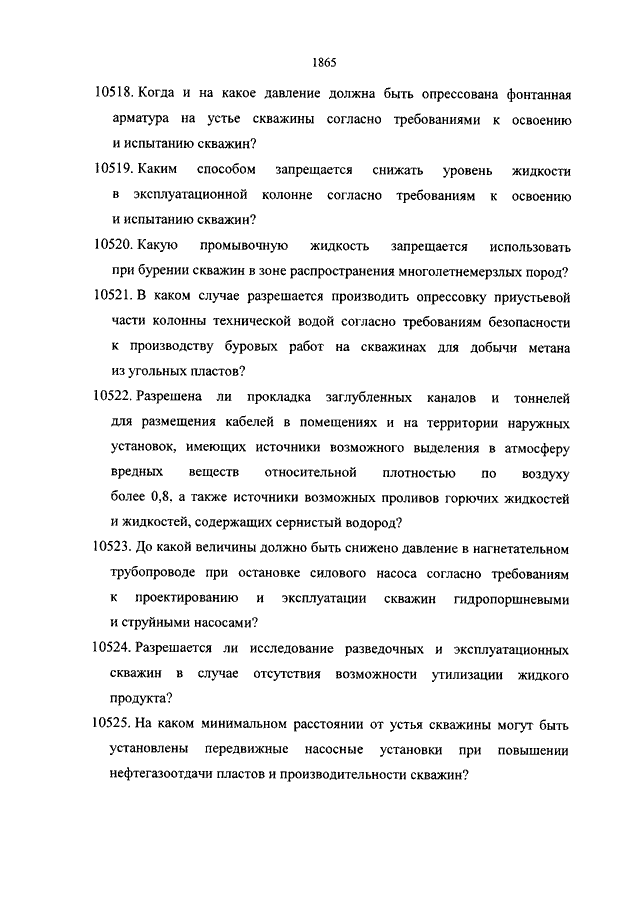 1865

10518. Когда и на какое давление должна быть опрессована фонтанная арматура на устье скважины согласно требованиями к освоению и испытанию скважин?

10519. Каким способом запрещается снижать уровень жидкости в эксплуатационной колонне согласно требованиям к освоению и испытанию скважин?

10520. Какую промывочную жидкость запрещается использовать при бурении скважин в зоне распространения многолетнемерзлых пород?

10521. В каком случае разрешается производить опрессовку приустьевой части колонны технической водой согласно требованиям безопасности к производству буровых работ на скважинах для добычи метана из угольных пластов?

10522. Разрешена ли прокладка заглубленных каналов и тоннелей для размещения кабелей в помещениях и на территории наружных установок, имеющих источники возможного выделения в атмосферу вредных веществ относительной плотностью по воздуху более 0,8, а также источники возможных проливов горючих жидкостей и жидкостей, содержащих сернистый водород?

10523. До какой величины должно быть снижено давление в нагнетательном трубопроводе при остановке силового насоса согласно требованиям к проектированию и эксплуатации скважин гидропоршневыми и струйными насосами?

10524. Разрешается ли исследование разведочных и эксплуатационных скважин в случае отсутствия возможности утилизации жидкого продукта?

10525. На каком минимальном расстоянии от устья скважины могут быть установлены передвижные насосные установки при повышении нефтегазоотдачи пластов и производительности скважин?